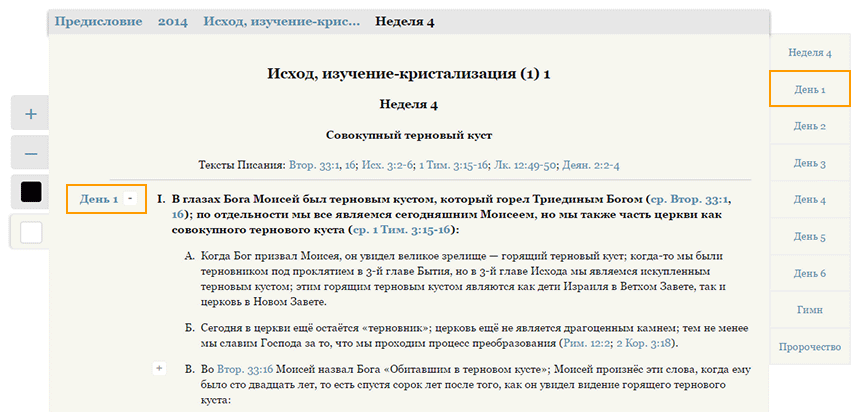 Предисловие 2014 Исход, изучение-крис... Неделя 4

+
—

Исход, изучение-кристализация (1) 1

Неделя 4

Совокупный терновый куст

Тексты Писания: Втор. 33:1, 16; Исх. 3:2-6; 1 Тим. 3:15-16; Лк. 12:49-50; Деян. 2:2-4

День 1 -

I. В глазах Бога Моисей был терновым кустом, который горел Триединым Богом (ср. Втор. 33:1, 16); по отдельности мы все являемся сегодняшним Моисеем, но мы также часть церкви как совокупного тернового куста (ср. 1 Тим. 3:15-16):

А. Когда Бог призвал Моисея, он увидел великое зрелище — горящий терновый куст; когда-то мы были терновником под проклятием в 3-й главе Бытия, но в 3-й главе Исхода мы являемся искупленным терновым кустом; этим горящим терновым кустом являются как дети Израиля в Ветхом Завете, так и церковь в Новом Завете.

Б. Сегодня в церкви ещё остаётся «терновник»; церковь ещё не является драгоценным камнем; тем не менее мы славим Господа за то, что мы проходим процесс преобразования (Рим. 12:2; 2 Кор. 3:18).

+ В. Во Втор. 33:16 Моисей назвал Бога «Обитавшим в терновом кусте»; Моисей произнёс эти слова, когда ему было сто двадцать лет, то есть спустя сорок лет после того, как он увидел видение горящего тернового куста:

Неделя 4
День 1
День 2
День 3
День 4
День 5
День 6
Гимн
Пророчество